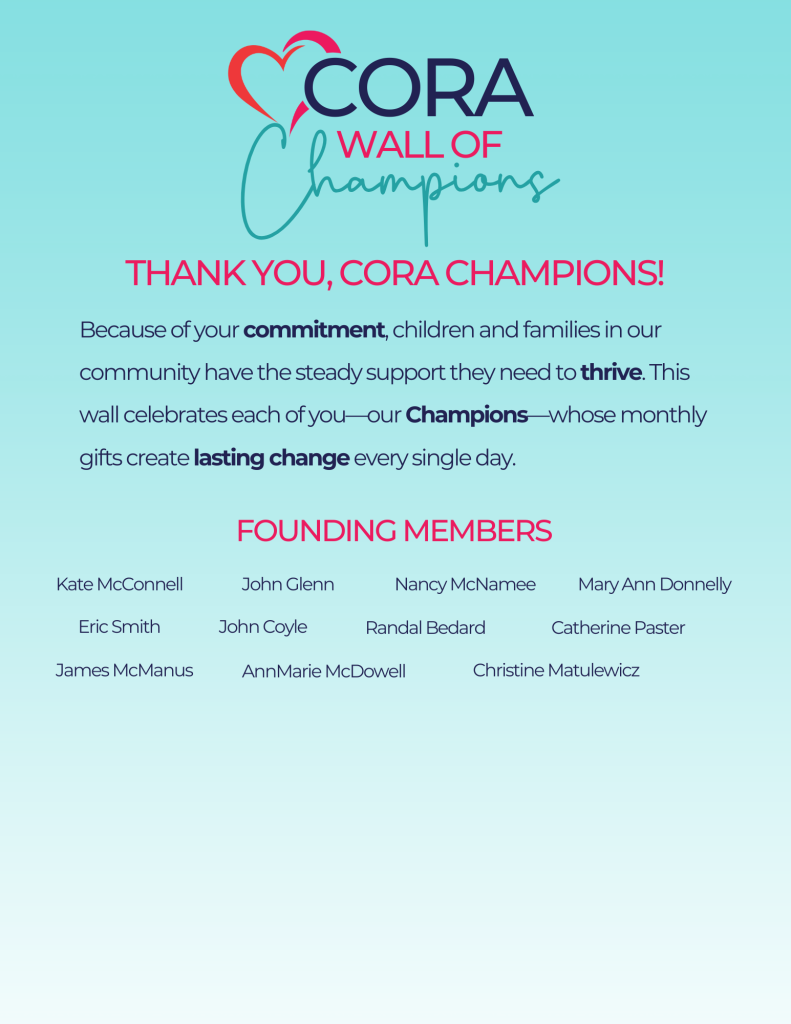 CORA
WALL OF
Champions

THANK YOU, CORA CHAMPIONS!

Because of your commitment, children and families in our community have the steady support they need to thrive. This wall celebrates each of you—our Champions—whose monthly gifts create lasting change every single day.

FOUNDING MEMBERS

Kate McConnell
John Glenn
Nancy McNamee
Mary Ann Donnelly
Eric Smith
John Coyle
Randal Bedard
Catherine Paster
James McManus
AnnMarie McDowell
Christine Matulewicz